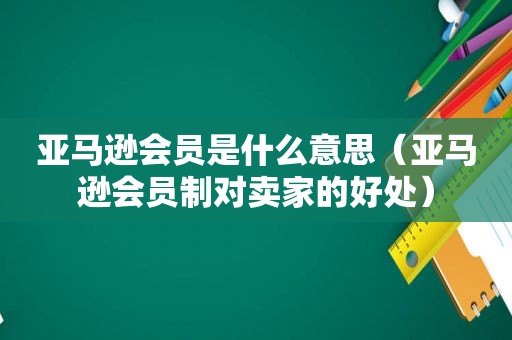 亚马逊会员是什么意思（亚马逊会员制对卖家的好处）